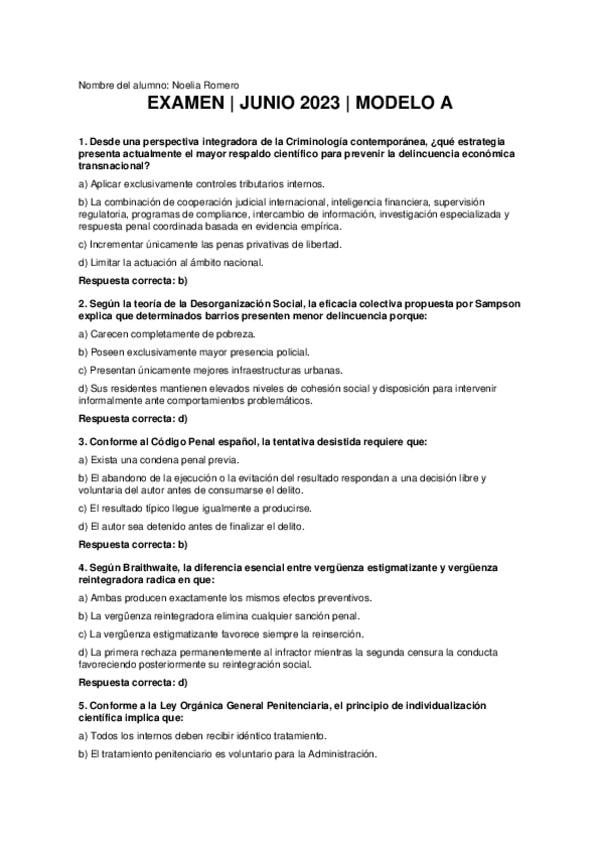 Nombre del alumno: Noelia Romero

EXAMEN | JUNIO 2023 | MODELO A

1. Desde una perspectiva integradora de la Criminología contemporánea, ¿qué estrategia presenta actualmente el mayor respaldo científico para prevenir la delincuencia económica transnacional?

a) Aplicar exclusivamente controles tributarios internos.

b) La combinación de cooperación judicial internacional, inteligencia financiera, supervisión regulatoria, programas de compliance, intercambio de información, investigación especializada y respuesta penal coordinada basada en evidencia empírica.

c) Incrementar únicamente las penas privativas de libertad.

d) Limitar la actuación al ámbito nacional.

Respuesta correcta: b)

2. Según la teoría de la Desorganización Social, la eficacia colectiva propuesta por Sampson explica que determinados barrios presenten menor delincuencia porque:

a) Carecen completamente de pobreza.

b) Poseen exclusivamente mayor presencia policial.

c) Presentan únicamente mejores infraestructuras urbanas.

d) Sus residentes mantienen elevados niveles de cohesión social y disposición para intervenir informalmente ante comportamientos problemáticos.

Respuesta correcta: d)

3. Conforme al Código Penal español, la tentativa desistida requiere que:

a) Exista una condena penal previa.

b) El abandono de la ejecución o la evitación del resultado respondan a una decisión libre y voluntaria del autor antes de consumarse el delito.

c) El resultado típico llegue igualmente a producirse.

d) El autor sea detenido antes de finalizar el delito.

Respuesta correcta: b)

4. Según Braithwaite, la diferencia esencial entre vergüenza estigmatizante y vergüenza reintegradora radica en que:

a) Ambas producen exactamente los mismos efectos preventivos.

b) La vergüenza reintegradora elimina cualquier sanción penal.

c) La vergüenza estigmatizante favorece siempre la reinserción.

d) La primera rechaza permanentemente al infractor mientras la segunda censura la conducta favoreciendo posteriormente su reintegración social.

Respuesta correcta: d)

5. Conforme a la Ley Orgánica General Penitenciaria, el principio de individualización científica implica que:

a) Todos los internos deben recibir idéntico tratamiento.

b) El tratamiento penitenciario es voluntario para la Administración.